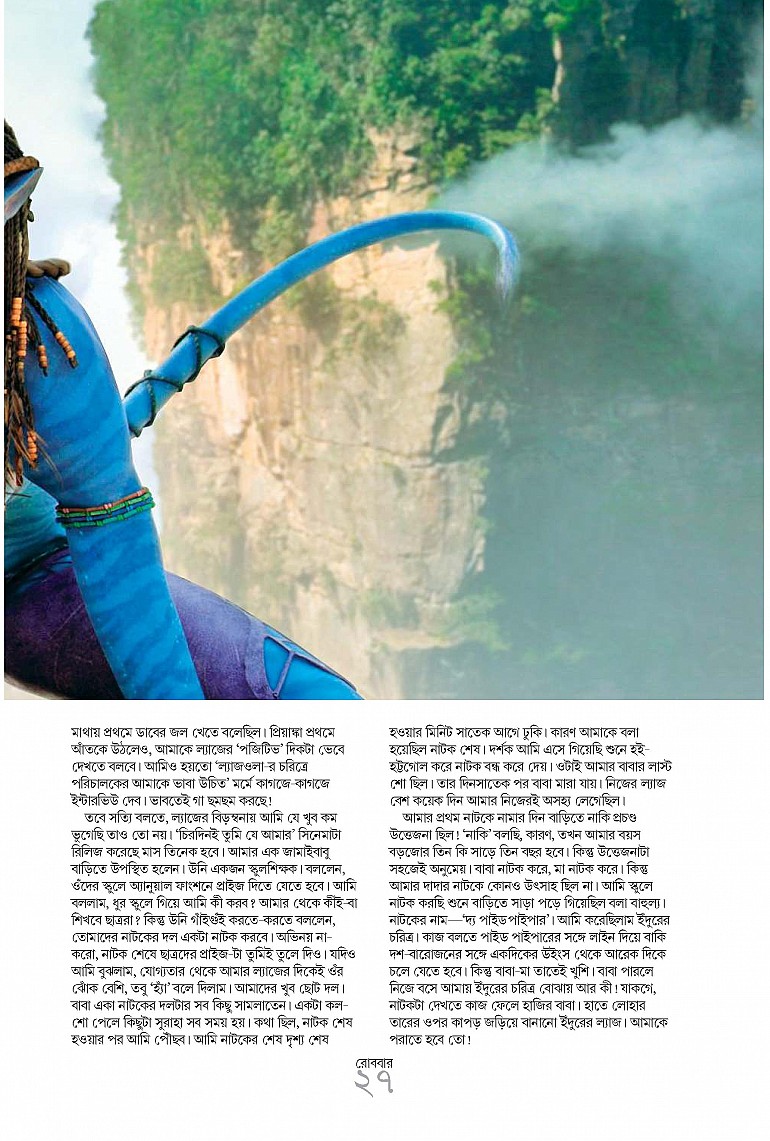 মাথায় প্রথমে ডাবের জল খেতে বলেছিল। প্রিয়াঙ্কা প্রথমে আঁতকে উঠলেও, আমাকে ল্যাজের 'পজিটিভ' দিকটা ভেবে দেখতে বলবে। আমিও হয়তো 'ল্যাজওলা'-র চরিত্রে পরিচালকের আমাকে ভাবা উচিত' মর্মে কাগজে-কাগজে ইন্টারভিউ দেব। ভাবতেই গা ছমছম করছে!

তবে সত্যি বলতে, ল্যাজের বিড়ম্বনায় আমি যে খুব কম ভুগেছি তাও তো নয়। 'চিরদিনই তুমি যে আমার' সিনেমাটা রিলিজ করেছে মাস তিনেক হবে। আমার এক জামাইবাবু বাড়িতে উপস্থিত হলেন। উনি একজন স্কুলশিক্ষক। বললেন, ওঁদের স্কুলে অ্যানুয়াল ফাংশনে প্রাইজ দিতে যেতে হবে। আমি বললাম, ধুর স্কুলে গিয়ে আমি কী করব? আমার থেকে কীই-বা শিখবে ছাত্ররা? কিন্তু উনি গাঁইগুঁই করতে-করতে বললেন, তোমাদের নাটকের দল একটা নাটক করবে। অভিনয় না-করো, নাটক শেষে ছাত্রদের প্রাইজ-টা তুমিই তুলে দিও। যদিও আমি বুঝলাম, যোগ্যতার থেকে আমার ল্যাজের দিকেই ওঁর ঝোঁক বেশি, তবু 'হ্যাঁ' বলে দিলাম। আমাদের খুব ছোট দল। বাবা একা নাটকের দলটার সব কিছু সামলাতেন। একটা কল-শো পেলে কিছুটা সুরাহা সব সময় হয়। কথা ছিল, নাটক শেষ হওয়ার পর আমি পৌঁছব। আমি নাটকের শেষ দৃশ্য শেষ হওয়ার মিনিট সাতেক আগে ঢুকি। কারণ আমাকে বলা হয়েছিল নাটক শেষ। দর্শক আমি এসে গিয়েছি শুনে হই-হট্টগোল করে নাটক বন্ধ করে দেয়। ওটাই আমার বাবার লাস্ট শো ছিল। তার দিনসাতেক পর বাবা মারা যায়। নিজের ল্যাজ বেশ কয়েক দিন আমার নিজেরই অসহ্য লেগেছিল।

আমার প্রথম নাটকে নামার দিন বাড়িতে নাকি প্রচণ্ড উত্তেজনা ছিল! 'নাকি' বলছি, কারণ, তখন আমার বয়স বড়জোর তিন কি সাড়ে তিন বছর হবে। কিন্তু উত্তেজনাটা সহজেই অনুমেয়। বাবা নাটক করে, মা নাটক করে। কিন্তু আমার দাদার নাটকে কোনও উৎসাহ ছিল না। আমি স্কুলে নাটক করছি শুনে বাড়িতে সাড়া পড়ে গিয়েছিল বলা বাহুল্য। নাটকের নাম—'দ্য পাইডপাইপার'। আমি করেছিলাম ইঁদুরের চরিত্র। কাজ বলতে পাইড পাইপারের সঙ্গে লাইন দিয়ে বাকি দশ-বারোজনের সঙ্গে একদিকের উইংস থেকে আরেক দিকে চলে যেতে হবে। কিন্তু বাবা-মা তাতেই খুশি। বাবা পারলে নিজে বসে আমায় ইঁদুরের চরিত্র বোঝায় আর কী! যাকগে, নাটকটা দেখতে কাজ ফেলে হাজির বাবা। হাতে লোহার তারের ওপর কাপড় জড়িয়ে বানানো ইঁদুরের ল্যাজ। আমাকে পরাতে হবে তো!

রোববার
২৭